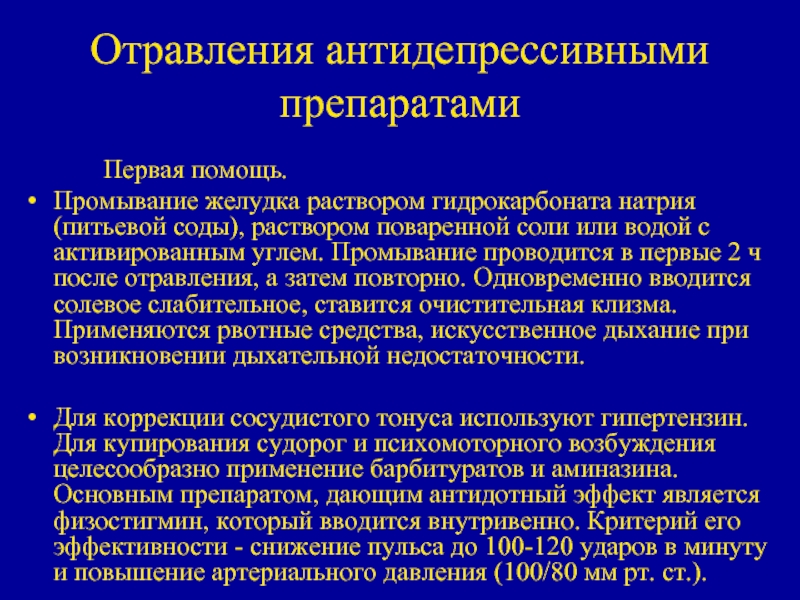 Отравления антидепрессивными препаратами

Первая помощь.

• Промывание желудка раствором гидрокарбоната натрия (питьевой соды), раствором поваренной соли или водой с активированным углем. Промывание проводится в первые 2 ч после отравления, а затем повторно. Одновременно вводится солевое слабительное, ставится очистительная клизма. Применяются рвотные средства, искусственное дыхание при возникновении дыхательной недостаточности.

• Для коррекции сосудистого тонуса используют гипертензин. Для купирования судорог и психомоторного возбуждения целесообразно применение барбитуратов и аминазина. Основным препаратом, дающим антидотный эффект является физостигмин, который вводится внутривенно. Критерий его эффективности - снижение пульса до 100-120 ударов в минуту и повышение артериального давления (100/80 мм рт. ст.).